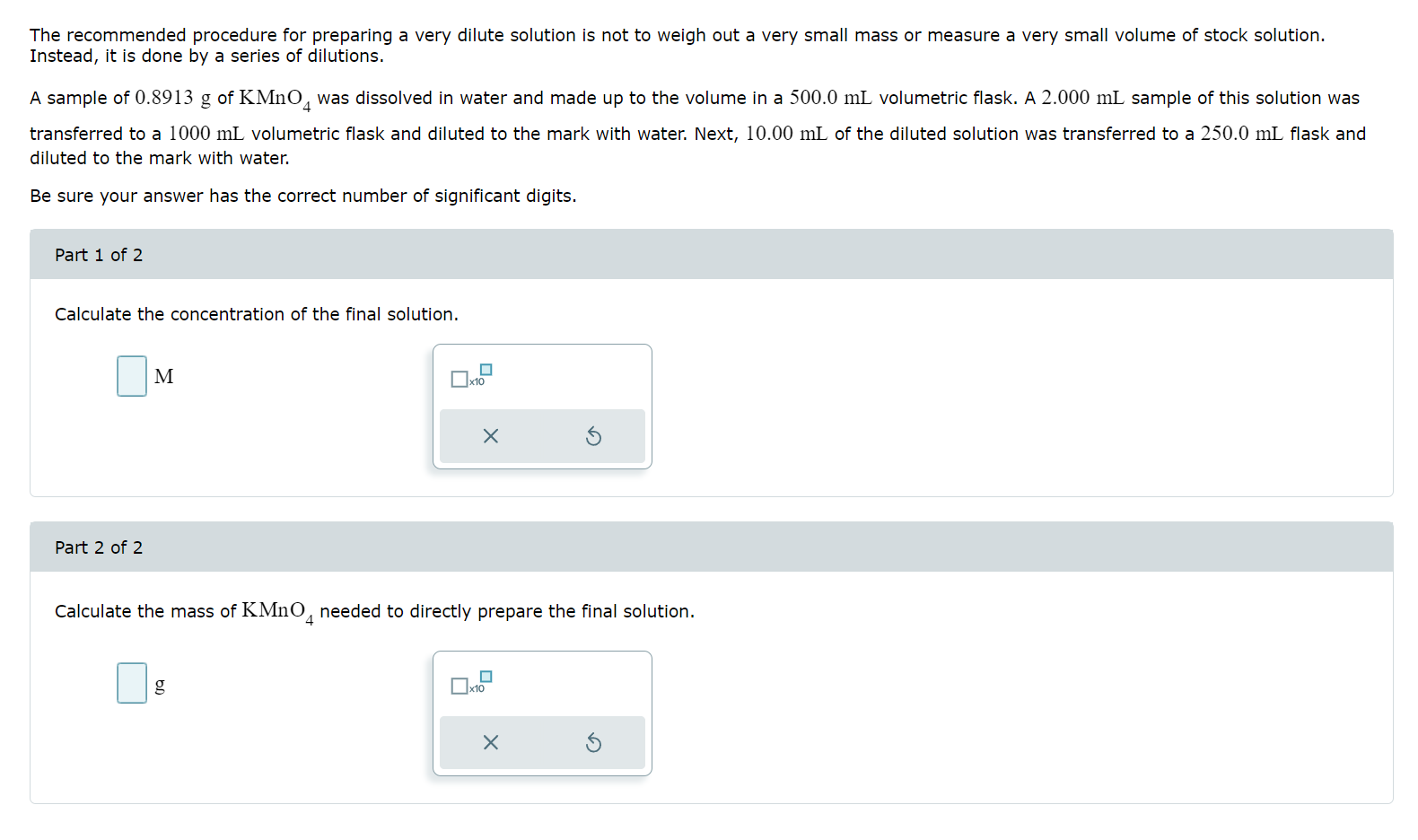 The recommended procedure for preparing a very dilute solution is not to weigh out a very small mass or measure a very small volume of stock solution. Instead, it is done by a series of dilutions.

A sample of $0.8913$ g of $KMnO_4$ was dissolved in water and made up to the volume in a $500.0$ mL volumetric flask. A $2.000$ mL sample of this solution was transferred to a $1000$ mL volumetric flask and diluted to the mark with water. Next, $10.00$ mL of the diluted solution was transferred to a $250.0$ mL flask and diluted to the mark with water.

Be sure your answer has the correct number of significant digits.

Part 1 of 2

Calculate the concentration of the final solution.

M

x10

Part 2 of 2

Calculate the mass of $KMnO_4$ needed to directly prepare the final solution.

g

x10